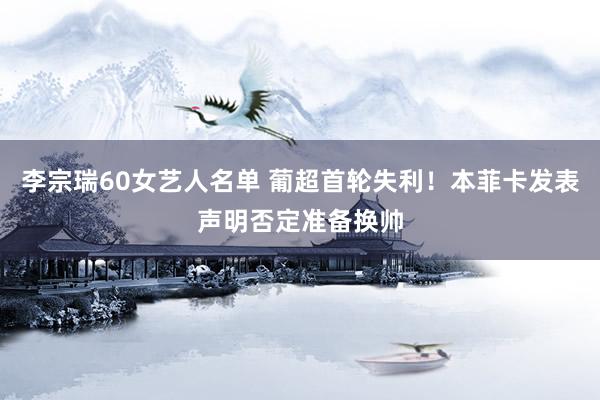 李宗瑞60女艺人名单 葡超首轮失利！本菲卡发表声明否定准备换帅